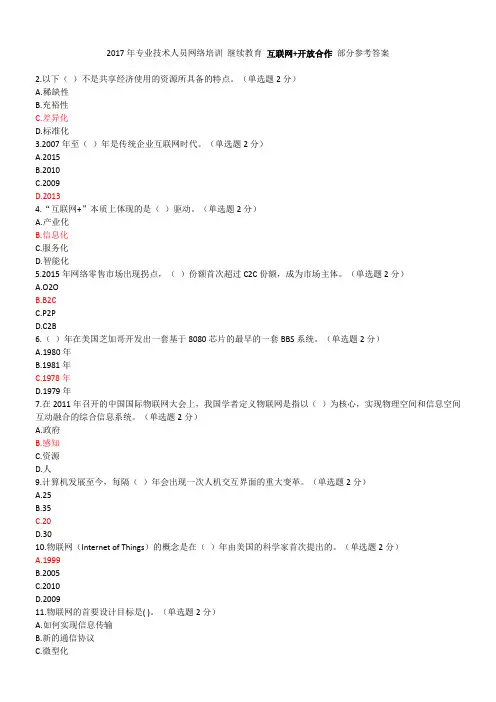 2017 年专业技术人员网络培训 继续教育 互联网+开放合作 部分参考答案

2.以下（ ）不是共享经济使用的资源所具备的特点。（单选题 2 分）
A.稀缺性
B.充裕性
C.差异化
D.标准化
3.2007 年至（ ）年是传统企业互联网时代。（单选题 2 分）
A.2015
B.2010
C.2009
D.2013
4.“互联网+”本质上体现的是（ ）驱动。（单选题 2 分）
A.产业化
B.信息化
C.服务化
D.智能化
5.2015 年网络零售市场出现拐点，（ ）份额首次超过 C2C 份额，成为市场主体。（单选题 2 分）
A.O2O
B.B2C
C.P2P
D.C2B
6.（ ）年在美国芝加哥开发出一套基于 8080 芯片的最早的一套 BBS 系统。（单选题 2 分）
A.1980 年
B.1981 年
C.1978 年
D.1979 年
7.在 2011 年召开的中国国际物联网大会上，我国学者定义物联网是指以（ ）为核心，实现物理空间和信息空间互动融合的综合信息系统。（单选题 2 分）
A.政府
B.感知
C.资源
D.人
9.计算机发展至今，每隔（ ）年会出现一次人机交互界面的重大变革。（单选题 2 分）
A.25
B.35
C.20
D.30
10.物联网（Internet of Things）的概念是在（ ）年由美国的科学家首次提出的。（单选题 2 分）
A.1999
B.2005
C.2010
D.2009
11.物联网的首要设计目标是( )。（单选题 2 分）
A.如何实现信息传输
B.新的通信协议
C.微型化